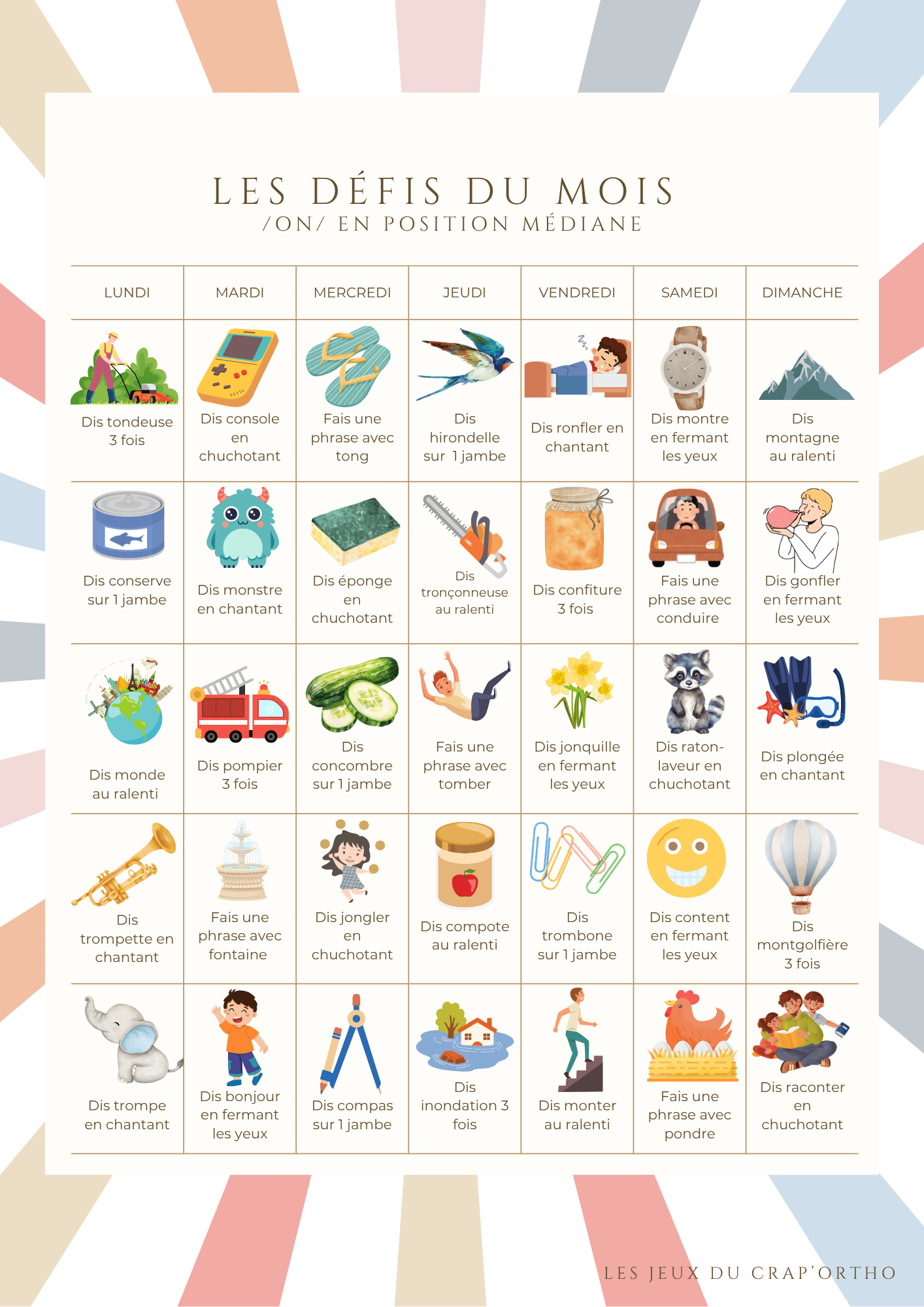 LES DÉFIS DU MOIS
/ON/ EN POSITION MÉDIANE

| LUNDI | MARDI | MERCREDI | JEUDI | VENDREDI | SAMEDI | DIMANCHE |
|---|---|---|---|---|---|---|
| Dis tondeuse 3 fois | Dis console en chuchotant | Fais une phrase avec tong | Dis hirondelle sur 1 jambe | Dis ronfler en chantant | Dis montre en fermant les yeux | Dis montagne au ralenti |
| Dis conserve sur 1 jambe | Dis monstre en chantant | Dis éponge en chuchotant | Dis tronçonneuse au ralenti | Dis confiture 3 fois | Fais une phrase avec conduire | Dis gonfler en fermant les yeux |
| Dis monde au ralenti | Dis pompier 3 fois | Dis concombre sur 1 jambe | Fais une phrase avec tomber | Dis jonquille en fermant les yeux | Dis raton-laveur en chuchotant | Dis plongée en chantant |
| Dis trompette en chantant | Fais une phrase avec fontaine | Dis jongler en chuchotant | Dis compote au ralenti | Dis trombone sur 1 jambe | Dis content en fermant les yeux | Dis montgolfière 3 fois |
| Dis trompe en chantant | Dis bonjour en fermant les yeux | Dis compas sur 1 jambe | Dis inondation 3 fois | Dis monter au ralenti | Fais une phrase avec pondre | Dis raconter en chuchotant |

LES JEUX DU CRAP'ORTHO